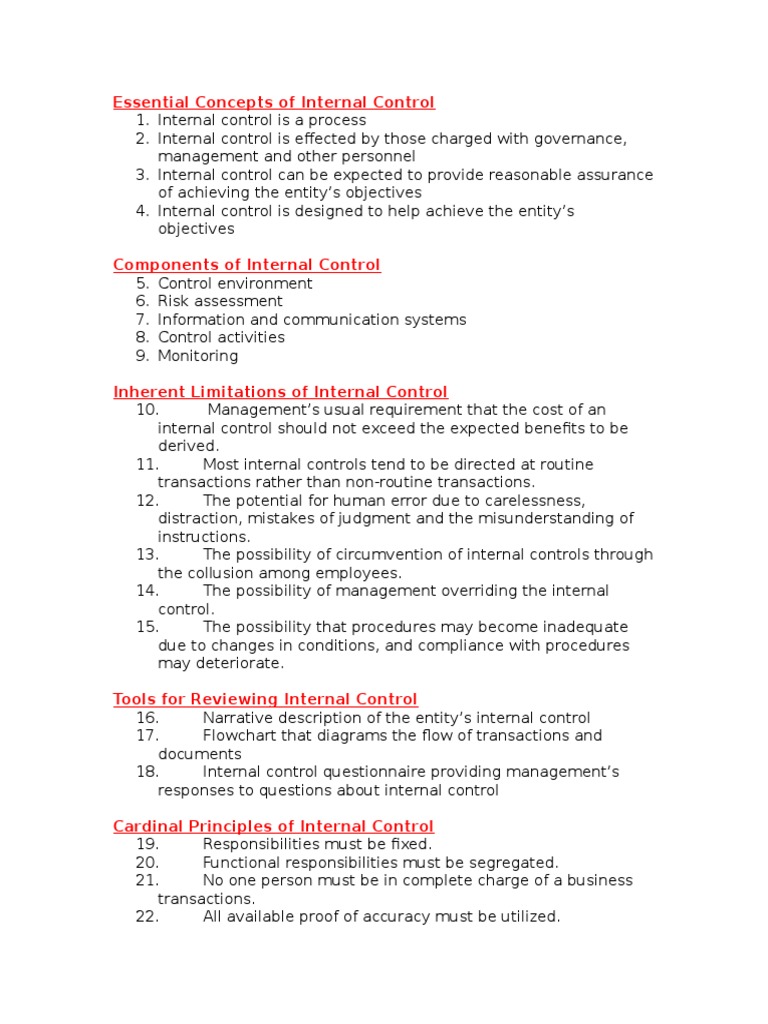 Essential Concepts of Internal Control
1. Internal control is a process
2. Internal control is effected by those charged with governance, management and other personnel
3. Internal control can be expected to provide reasonable assurance of achieving the entity's objectives
4. Internal control is designed to help achieve the entity's objectives

Components of Internal Control
5. Control environment
6. Risk assessment
7. Information and communication systems
8. Control activities
9. Monitoring

Inherent Limitations of Internal Control
10. Management's usual requirement that the cost of an internal control should not exceed the expected benefits to be derived.
11. Most internal controls tend to be directed at routine transactions rather than non-routine transactions.
12. The potential for human error due to carelessness, distraction, mistakes of judgment and the misunderstanding of instructions.
13. The possibility of circumvention of internal controls through the collusion among employees.
14. The possibility of management overriding the internal control.
15. The possibility that procedures may become inadequate due to changes in conditions, and compliance with procedures may deteriorate.

Tools for Reviewing Internal Control
16. Narrative description of the entity's internal control
17. Flowchart that diagrams the flow of transactions and documents
18. Internal control questionnaire providing management's responses to questions about internal control

Cardinal Principles of Internal Control
19. Responsibilities must be fixed.
20. Functional responsibilities must be segregated.
21. No one person must be in complete charge of a business transactions.
22. All available proof of accuracy must be utilized.